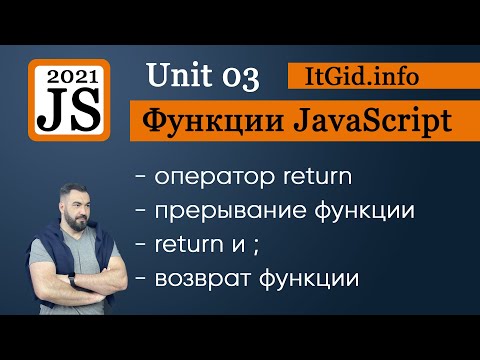 2021
JS

Unit 03

ItGid.info

Функции JavaScript

- оператор return
- прерывание функции
- return и ;
- возврат функции